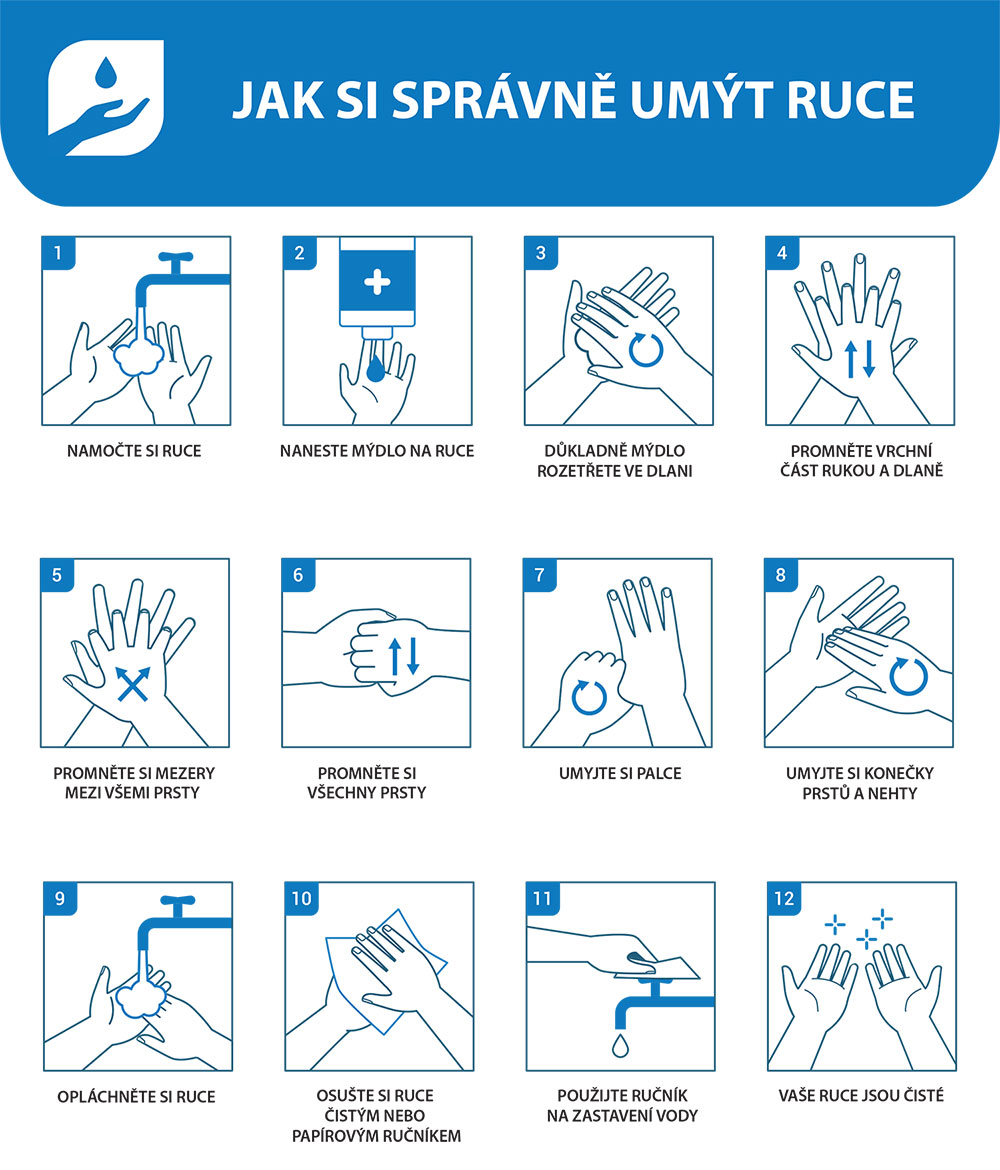 JAK SI SPRÁVNĚ UMÝT RUCE

1
NAMOČTE SI RUCE

2
NANESTE MÝDLO NA RUCE

3
DŮKLADNĚ MÝDLO ROZETŘETE VE DLANI

4
PROMNĚTE VRCHNÍ ČÁST RUKOU A DLANĚ

5
PROMNĚTE SI MEZERY MEZI VŠEMI PRSTY

6
PROMNĚTE SI VŠECHNY PRSTY

7
UMYJTE SI PALCE

8
UMYJTE SI KONEČKY PRSTŮ A NEHTY

9
OPLÁCHNĚTE SI RUCE

10
OSUŠTE SI RUCE ČISTÝM NEBO PAPÍROVÝM RUČNÍKEM

11
POUŽIJTE RUČNÍK NA ZASTAVENÍ VODY

12
VAŠE RUCE JSOU ČISTÉ